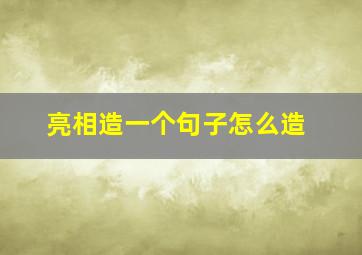 亮相造一个句子怎么造